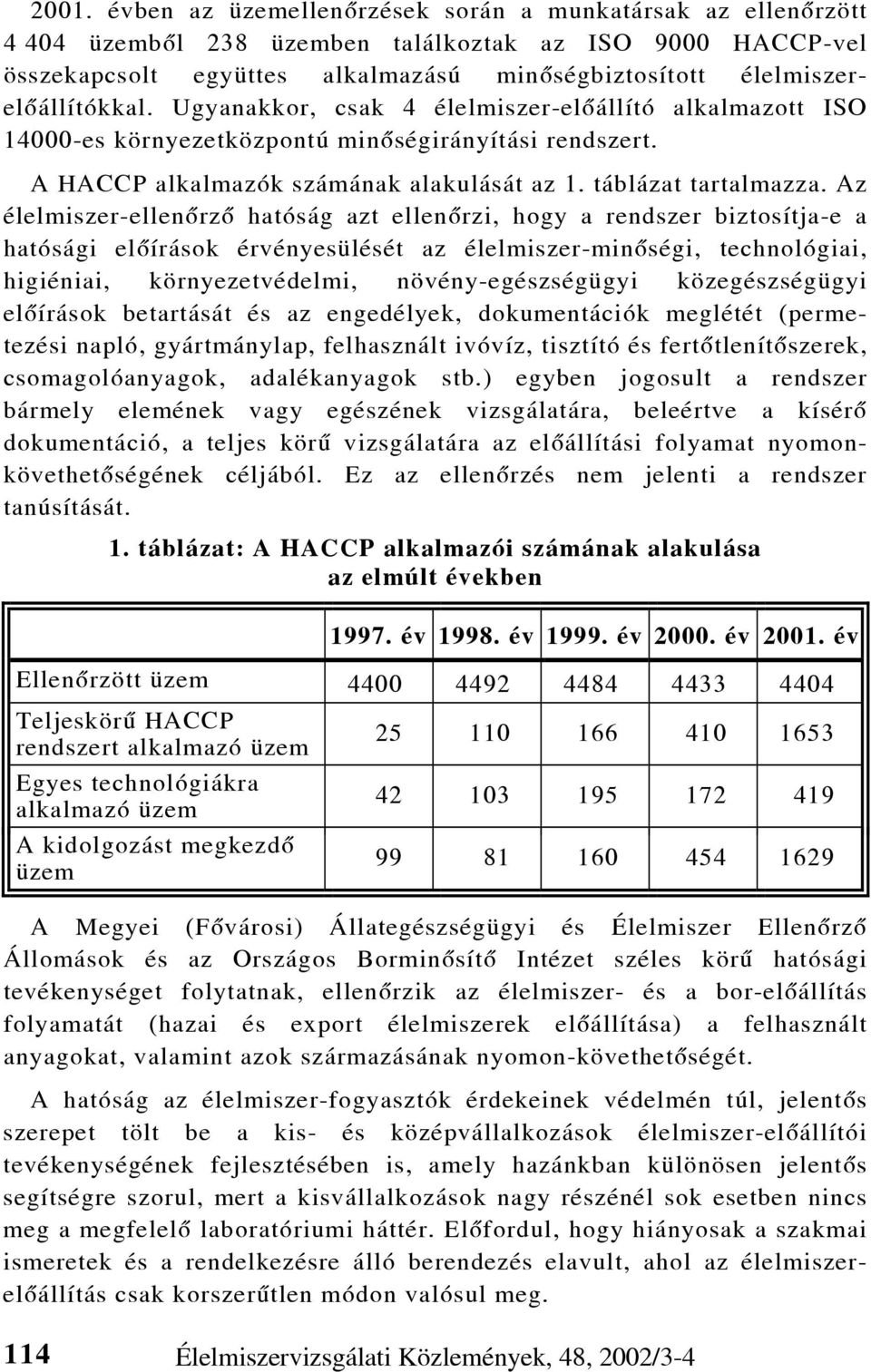 2001. évben az üzemellenőrzések során a munkatársak az ellenőrzött 4 404 üzemből 238 üzemben találkoztak az ISO 9000 HACCP-vel összekapcsolt együttes alkalmazású minőségbiztosított élelmiszerelőállítókkal. Ugyanakkor, csak 4 élelmiszer-előállító alkalmazott ISO 14000-es környezetközpontú minőségirányítási rendszert.

A HACCP alkalmazók számának alakulását az 1. táblázat tartalmazza. Az élelmiszer-ellenőrző hatóság azt ellenőrzi, hogy a rendszer biztosítja-e a hatósági előírások érvényesülését az élelmiszer-minőségi, technológiai, higiéniai, környezetvédelmi, növény-egészségügyi közegészségügyi előírások betartását és az engedélyek, dokumentációk meglétét (permetezési napló, gyártmánylap, felhasznált ivóvíz, tisztító és fertőtlenítőszerek, csomagolóanyagok, adalékanyagok stb.) egyben jogosult a rendszer bármely elemének vagy egészének vizsgálatára, beleértve a kísérő dokumentáció, a teljes körű vizsgálatára az előállítási folyamat nyomonkövethetőségének céljából. Ez az ellenőrzés nem jelenti a rendszer tanúsítását.

1. táblázat: A HACCP alkalmazói számának alakulása az elmúlt években

| | 1997. év | 1998. év | 1999. év | 2000. év | 2001. év |
|---|---|---|---|---|---|
| Ellenőrzött üzem | 4400 | 4492 | 4484 | 4433 | 4404 |
| Teljeskörű HACCP rendszert alkalmazó üzem | 25 | 110 | 166 | 410 | 1653 |
| Egyes technológiákra alkalmazó üzem | 42 | 103 | 195 | 172 | 419 |
| A kidolgozást megkezdő üzem | 99 | 81 | 160 | 454 | 1629 |

A Megyei (Fővárosi) Állategészségügyi és Élelmiszer Ellenőrző Állomások és az Országos Borminősítő Intézet széles körű hatósági tevékenységet folytatnak, ellenőrzik az élelmiszer- és a bor-előállítás folyamatát (hazai és export élelmiszerek előállítása) a felhasznált anyagokat, valamint azok származásának nyomon-követhetőségét.

A hatóság az élelmiszer-fogyasztók érdekeinek védelmén túl, jelentős szerepet tölt be a kis- és középvállalkozások élelmiszer-előállítói tevékenységének fejlesztésében is, amely hazánkban különösen jelentős segítségre szorul, mert a kisvállalkozások nagy részénél sok esetben nincs meg a megfelelő laboratóriumi háttér. Előfordul, hogy hiányosak a szakmai ismeretek és a rendelkezésre álló berendezés elavult, ahol az élelmiszerelőállítás csak korszerűtlen módon valósul meg.

114 Élelmiszervizsgálati Közlemények, 48, 2002/3-4